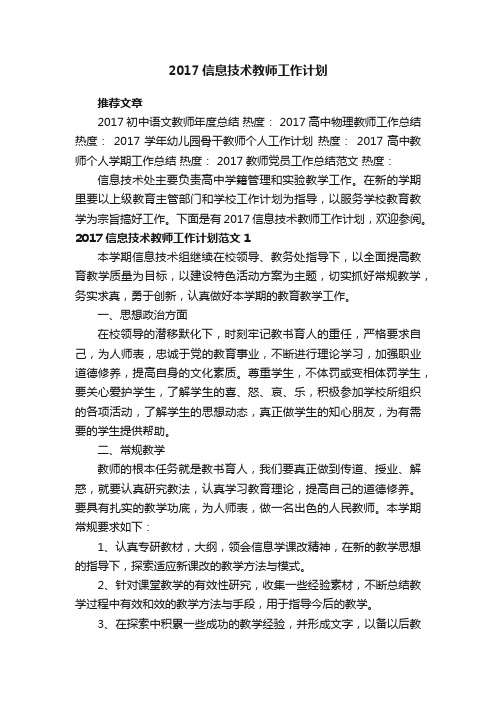 2017 信息技术教师工作计划

推荐文章

2017 初中语文教师年度总结 热度： 2017 高中物理教师工作总结 热度： 2017 学年幼儿园骨干教师个人工作计划 热度： 2017 高中教师个人学期工作总结 热度： 2017 教师党员工作总结范文 热度：

信息技术处主要负责高中学籍管理和实验教学工作。在新的学期里要以上级教育主管部门和学校工作计划为指导，以服务学校教育教学为宗旨搞好工作。下面是有 2017 信息技术教师工作计划，欢迎参阅。

2017 信息技术教师工作计划范文 1

本学期信息技术组继续在校领导、教务处指导下，以全面提高教育教学质量为目标，以建设特色活动方案为主题，切实抓好常规教学，务实求真，勇于创新，认真做好本学期的教育教学工作。

一、思想政治方面

在校领导的潜移默化下，时刻牢记教书育人的重任，严格要求自己，为人师表，忠诚于党的教育事业，不断进行理论学习，加强职业道德修养，提高自身的文化素质。尊重学生，不体罚或变相体罚学生，要关心爱护学生，了解学生的喜、怒、哀、乐，积极参加学校所组织的各项活动，了解学生的思想动态，真正做学生的知心朋友，为有需要的学生提供帮助。

二、常规教学

教师的根本任务就是教书育人，我们要真正做到传道、授业、解惑，就要认真研究教法，认真学习教育理论，提高自己的道德修养。要具有扎实的教学功底，为人师表，做一名出色的人民教师。本学期常规要求如下：

1、认真专研教材，大纲，领会信息学课改精神，在新的教学思想的指导下，探索适应新课改的教学方法与模式。

2、针对课堂教学的有效性研究，收集一些经验素材，不断总结教学过程中有效和效的教学方法与手段，用于指导今后的教学。

3、在探索中积累一些成功的教学经验，并形成文字，以备以后教